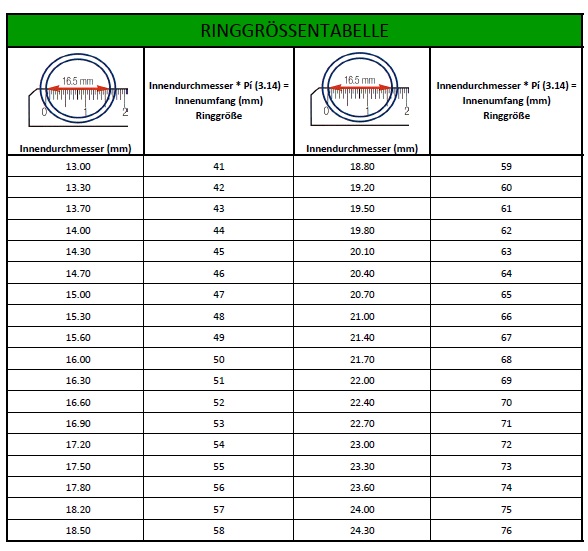 RINGGRÖSSENTABELLE

| 16.5 mm 0 1 2 Innendurchmesser (mm) | Innendurchmesser * Pí (3.14) = Innenumfang (mm) Ringgröße | 16.5 mm 0 1 2 Innendurchmesser (mm) | Innendurchmesser * Pí (3.14) = Innenumfang (mm) Ringgröße |
|---|---|---|---|
| 13.00 | 41 | 18.80 | 59 |
| 13.30 | 42 | 19.20 | 60 |
| 13.70 | 43 | 19.50 | 61 |
| 14.00 | 44 | 19.80 | 62 |
| 14.30 | 45 | 20.10 | 63 |
| 14.70 | 46 | 20.40 | 64 |
| 15.00 | 47 | 20.70 | 65 |
| 15.30 | 48 | 21.00 | 66 |
| 15.60 | 49 | 21.40 | 67 |
| 16.00 | 50 | 21.70 | 68 |
| 16.30 | 51 | 22.00 | 69 |
| 16.60 | 52 | 22.40 | 70 |
| 16.90 | 53 | 22.70 | 71 |
| 17.20 | 54 | 23.00 | 72 |
| 17.50 | 55 | 23.30 | 73 |
| 17.80 | 56 | 23.60 | 74 |
| 18.20 | 57 | 24.00 | 75 |
| 18.50 | 58 | 24.30 | 76 |